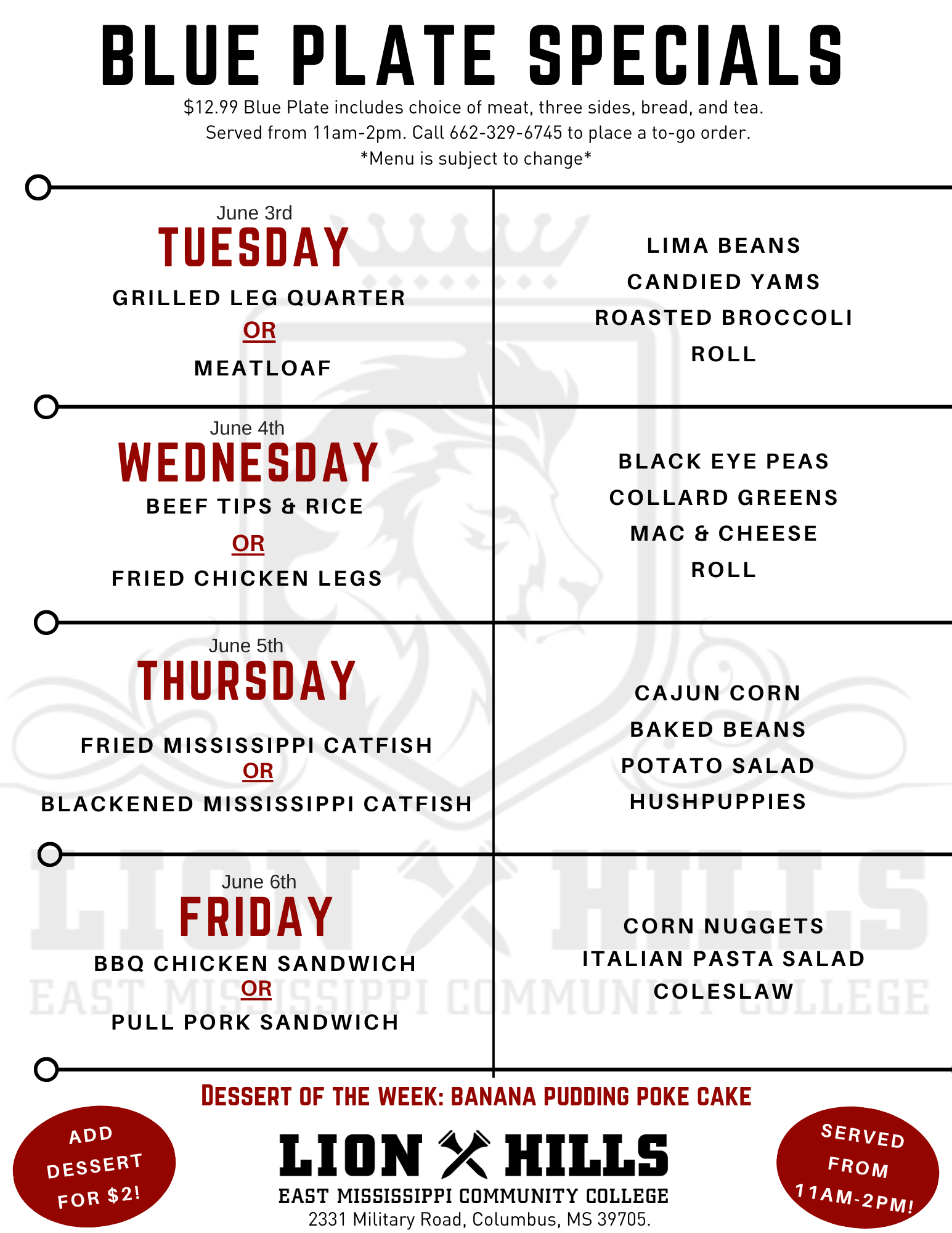 BLUE PLATE SPECIALS

$12.99 Blue Plate includes choice of meat, three sides, bread, and tea.
Served from 11am-2pm. Call 662-329-6745 to place a to-go order.
*Menu is subject to change*

June 3rd
TUESDAY
GRILLED LEG QUARTER
OR
MEATLOAF

LIMA BEANS
CANDIED YAMS
ROASTED BROCCOLI
ROLL

June 4th
WEDNESDAY
BEEF TIPS & RICE
OR
FRIED CHICKEN LEGS

BLACK EYE PEAS
COLLARD GREENS
MAC & CHEESE
ROLL

June 5th
THURSDAY
FRIED MISSISSIPPI CATFISH
OR
BLACKENED MISSISSIPPI CATFISH

CAJUN CORN
BAKED BEANS
POTATO SALAD
HUSHPUPPIES

June 6th
FRIDAY
BBQ CHICKEN SANDWICH
OR
PULL PORK SANDWICH

CORN NUGGETS
ITALIAN PASTA SALAD
COLESLAW

DESSERT OF THE WEEK: BANANA PUDDING POKE CAKE

ADD DESSERT FOR $2!

LION HILLS
EAST MISSISSIPPI COMMUNITY COLLEGE
2331 Military Road, Columbus, MS 39705.

SERVED FROM 11AM-2PM!